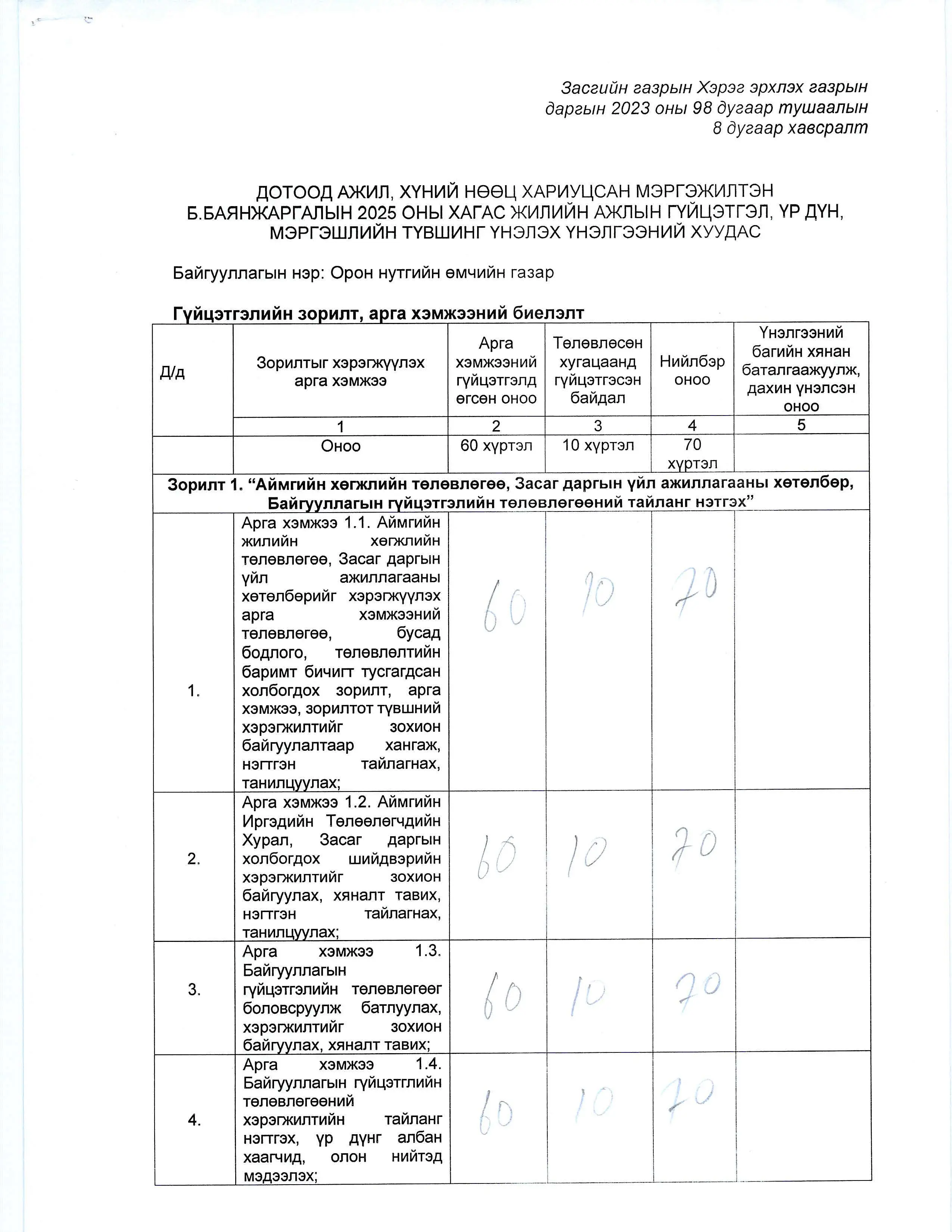 Засгийн газрын Хэрэг эрхлэх газрын даргын 2023 оны 98 дугаар тушаалын 8 дугаар хавсралт

ДОТООД АЖИЛ, ХҮНИЙ НӨӨЦ ХАРИУЦСАН МЭРГЭЖИЛТЭН Б.БАЯНЖАРГАЛЫН 2025 ОНЫ ХАГАС ЖИЛИЙН АЖЛЫН ГҮЙЦЭТГЭЛ, ҮР ДҮН, МЭРГЭШЛИЙН ТҮВШИНГ ҮНЭЛЭХ ҮНЭЛГЭЭНИЙ ХУУДАС

Байгууллагын нэр: Орон нутгийн өмчийн газар

Гүйцэтгэлийн зорилт, арга хэмжээний биелэлт

| Д/д | Зорилтыг хэрэгжүүлэх арга хэмжээ | Арга хэмжээний гүйцэтгэлд өгсөн оноо | Төлөвлөсөн хугацаанд гүйцэтгэсэн байдал | Нийлбэр оноо | Үнэлгээний багийн хянан баталгаажуулж, дахин үнэлсэн оноо |
|---|---|---|---|---|---|
| | 1 | 2 | 3 | 4 | 5 |
| | Оноо | 60 хүртэл | 10 хүртэл | 70 хүртэл | |
| Зорилт 1. “Аймгийн хөгжлийн төлөвлөгөө, Засаг даргын үйл ажиллагааны хөтөлбөр, Байгууллагын гүйцэтгэлийн төлөвлөгөөний тайланг нэтгэх” | | | | | |
| 1. | Арга хэмжээ 1.1. Аймгийн жилийн хөгжлийн төлөвлөгөө, Засаг даргын үйл ажиллагааны хөтөлбөрийг хэрэгжүүлэх арга хэмжээний төлөвлөгөө, бусад бодлого, төлөвлөлтийн баримт бичигт тусгагдсан холбогдох зорилт, арга хэмжээ, зорилтот түвшний хэрэгжилтийг зохион байгуулалтаар хангаж, нэгтгэн тайлагнах, танилцуулах; | 60 | 10 | 70 | |
| 2. | Арга хэмжээ 1.2. Аймгийн Иргэдийн Төлөөлөгчдийн Хурал, Засаг даргын холбогдох шийдвэрийн хэрэгжилтийг зохион байгуулах, хяналт тавих, нэгтгэн тайлагнах, танилцуулах; | 60 | 10 | 70 | |
| 3. | Арга хэмжээ 1.3. Байгууллагын гүйцэтгэлийн төлөвлөгөөг боловсруулж батлуулах, хэрэгжилтийг зохион байгуулах, хяналт тавих; | 60 | 10 | 70 | |
| 4. | Арга хэмжээ 1.4. Байгууллагын гүйцэтглийн төлөвлөгөөний хэрэгжилтийн тайланг нэгтгэх, үр дүнг албан хаагчид, олон нийтэд мэдээлэх; | 60 | 10 | 70 | |